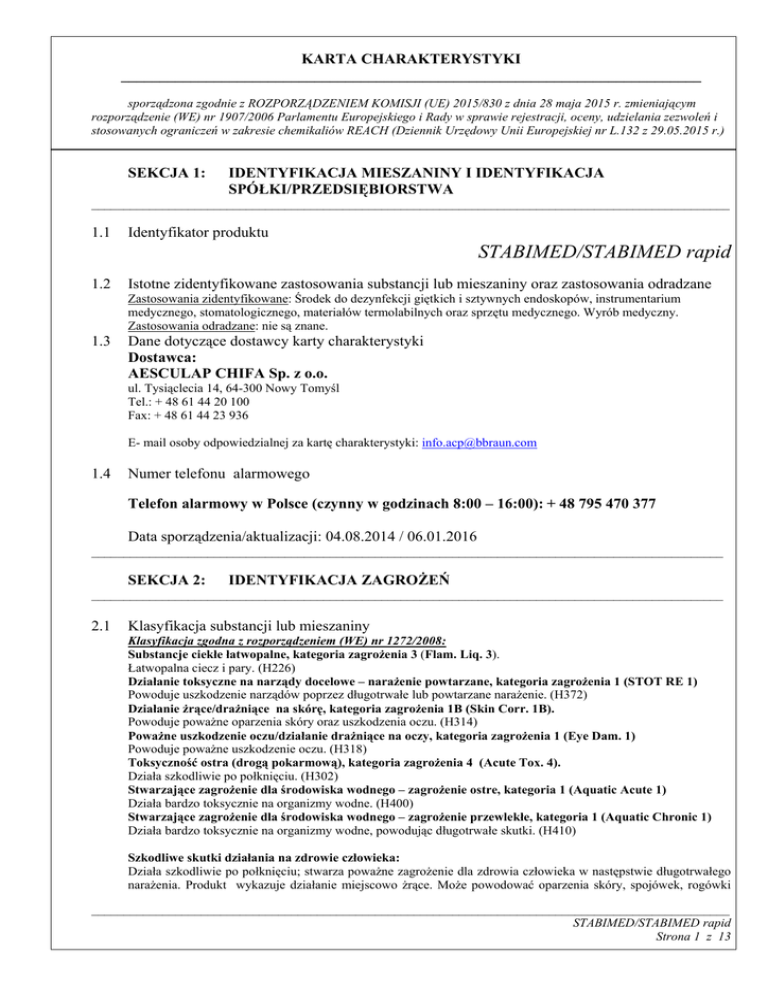 KARTA CHARAKTERYSTYKI

sporządzona zgodnie z ROZPORZĄDZENIEM KOMISJI (UE) 2015/830 z dnia 28 maja 2015 r. zmieniającym rozporządzenie (WE) nr 1907/2006 Parlamentu Europejskiego i Rady w sprawie rejestracji, oceny, udzielania zezwoleń i stosowanych ograniczeń w zakresie chemikaliów REACH (Dziennik Urzędowy Unii Europejskiej nr L.132 z 29.05.2015 r.)

SEKCJA 1: IDENTYFIKACJA MIESZANINY I IDENTYFIKACJA SPÓŁKI/PRZEDSIĘBIORSTWA

1.1 Identyfikator produktu

STABIMED/STABIMED rapid

1.2 Istotne zidentyfikowane zastosowania substancji lub mieszaniny oraz zastosowania odradzane

Zastosowania zidentyfikowane: Środek do dezynfekcji giętkich i sztywnych endoskopów, instrumentarium medycznego, stomatologicznego, materiałów termolabilnych oraz sprzętu medycznego. Wyrób medyczny.
Zastosowania odradzane: nie są znane.

1.3 Dane dotyczące dostawcy karty charakterystyki

Dostawca:
AESCULAP CHIFA Sp. z o.o.
ul. Tysiąclecia 14, 64-300 Nowy Tomyśl
Tel.: + 48 61 44 20 100
Fax: + 48 61 44 23 936

E- mail osoby odpowiedzialnej za kartę charakterystyki: info.acp@bbraun.com

1.4 Numer telefonu alarmowego

Telefon alarmowy w Polsce (czynny w godzinach 8:00 – 16:00): + 48 795 470 377

Data sporządzenia/aktualizacji: 04.08.2014 / 06.01.2016

SEKCJA 2: IDENTYFIKACJA ZAGROŻEŃ

2.1 Klasyfikacja substancji lub mieszaniny

Klasyfikacja zgodna z rozporządzeniem (WE) nr 1272/2008:
Substancje ciekłe łatwopalne, kategoria zagrożenia 3 (Flam. Liq. 3).
Łatwopalna ciecz i pary. (H226)
Działanie toksyczne na narządy docelowe – narażenie powtarzane, kategoria zagrożenia 1 (STOT RE 1)
Powoduje uszkodzenie narządów poprzez długotrwałe lub powtarzane narażenie. (H372)
Działanie żrące/drażniące na skórę, kategoria zagrożenia 1B (Skin Corr. 1B).
Powoduje poważne oparzenia skóry oraz uszkodzenia oczu. (H314)
Poważne uszkodzenie oczu/działanie drażniące na oczy, kategoria zagrożenia 1 (Eye Dam. 1)
Powoduje poważne uszkodzenie oczu. (H318)
Toksyczność ostra (drogą pokarmową), kategoria zagrożenia 4 (Acute Tox. 4).
Działa szkodliwie po połknięciu. (H302)
Stwarzające zagrożenie dla środowiska wodnego – zagrożenie ostre, kategoria 1 (Aquatic Acute 1)
Działa bardzo toksycznie na organizmy wodne. (H400)
Stwarzające zagrożenie dla środowiska wodnego – zagrożenie przewlekłe, kategoria 1 (Aquatic Chronic 1)
Działa bardzo toksycznie na organizmy wodne, powodując długotrwałe skutki. (H410)

Szkodliwe skutki działania na zdrowie człowieka:
Działa szkodliwie po połknięciu; stwarza poważne zagrożenie dla zdrowia człowieka w następstwie długotrwałego narażenia. Produkt wykazuje działanie miejscowo żrące. Może powodować oparzenia skóry, spojówek, rogówki

STABIMED/STABIMED rapid
Strona 1 z 13